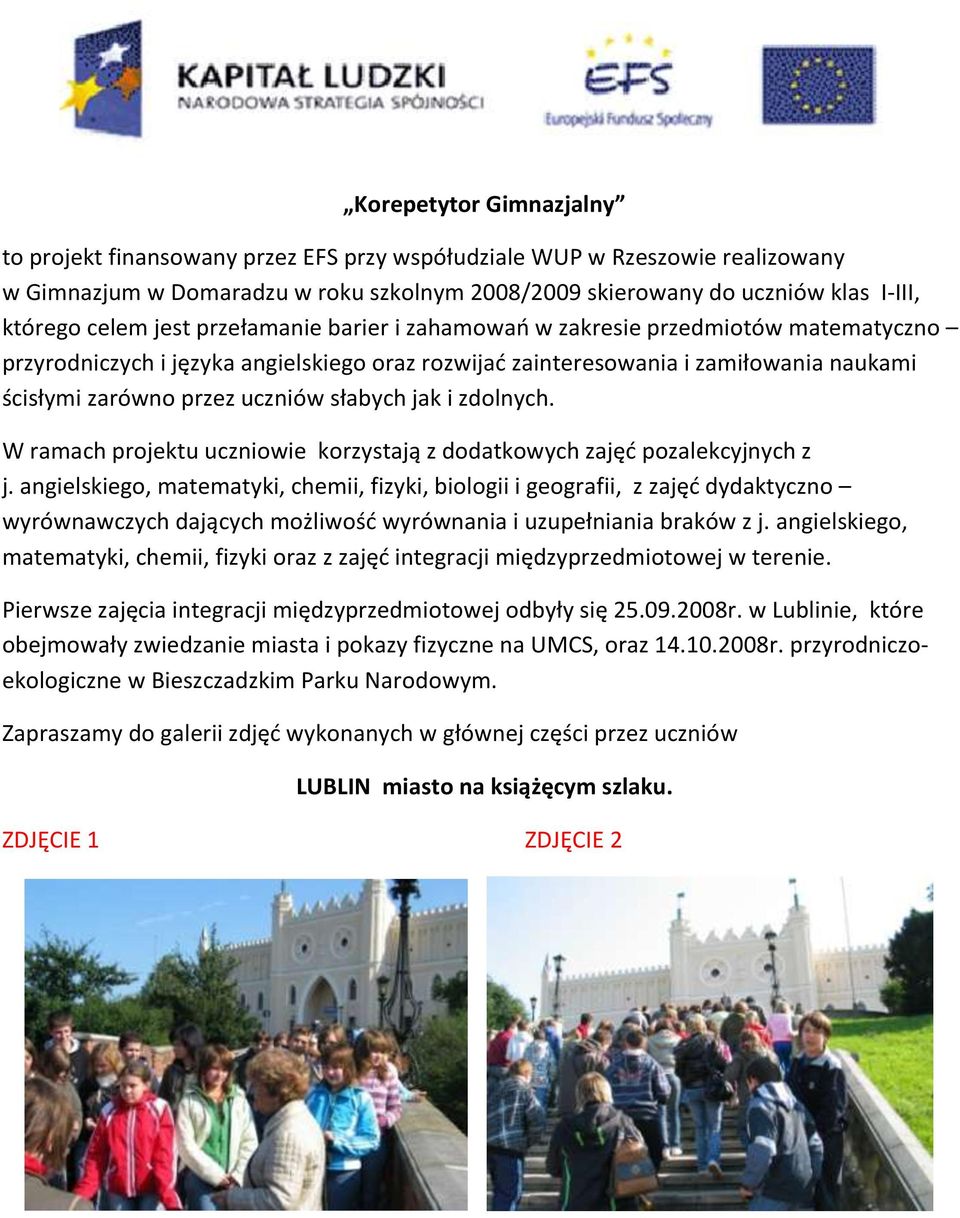 KAPITAŁ LUDZKI
NARODOWA STRATEGIA SPÓJNOŚCI

EFS
Europejski Fundusz Społeczny

„Korepetytor Gimnazjalny”

to projekt finansowany przez EFS przy współudziale WUP w Rzeszowie realizowany w Gimnazjum w Domaradzu w roku szkolnym 2008/2009 skierowany do uczniów klas I-III, którego celem jest przełamanie barier i zahamowań w zakresie przedmiotów matematyczno – przyrodniczych i języka angielskiego oraz rozwijać zainteresowania i zamiłowania naukami ścisłymi zarówno przez uczniów słabych jak i zdolnych.

W ramach projektu uczniowie korzystają z dodatkowych zajęć pozalekcyjnych z j. angielskiego, matematyki, chemii, fizyki, biologii i geografii, z zajęć dydaktyczno – wyrównawczych dających możliwość wyrównania i uzupełniania braków z j. angielskiego, matematyki, chemii, fizyki oraz z zajęć integracji międzyprzedmiotowej w terenie.

Pierwsze zajęcia integracji międzyprzedmiotowej odbyły się 25.09.2008r. w Lublinie, które obejmowały zwiedzanie miasta i pokazy fizyczne na UMCS, oraz 14.10.2008r. przyrodniczo-ekologiczne w Bieszczadzkim Parku Narodowym.

Zapraszamy do galerii zdjęć wykonanych w głównej części przez uczniów

LUBLIN miasto na książęcym szlaku.

ZDJĘCIE 1

ZDJĘCIE 2